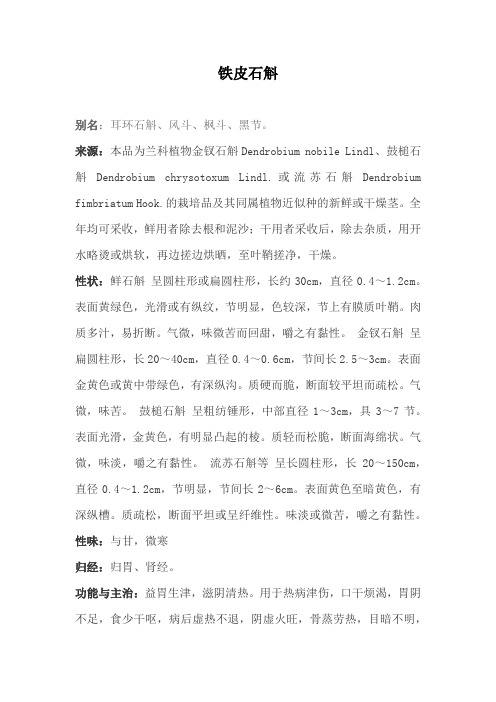 铁皮石斛

别名：耳环石斛、风斗、枫斗、黑节。

来源：本品为兰科植物金钗石斛 Dendrobium nobile Lindl、鼓槌石斛 Dendrobium chrysotoxum Lindl. 或流苏石斛 Dendrobium fimbriatum Hook. 的栽培品及其同属植物近似种的新鲜或干燥茎。全年均可采收，鲜用者除去根和泥沙；干用者采收后，除去杂质，用开水略烫或烘软，再边搓边烘晒，至叶鞘搓净，干燥。

性状：鲜石斛 呈圆柱形或扁圆柱形，长约 30cm，直径 0.4～1.2cm。表面黄绿色，光滑或有纵纹，节明显，色较深，节上有膜质叶鞘。肉质多汁，易折断。气微，味微苦而回甜，嚼之有黏性。 金钗石斛 呈扁圆柱形，长 20～40cm，直径 0.4～0.6cm，节间长 2.5～3cm。表面金黄色或黄中带绿色，有深纵沟。质硬而脆，断面较平坦而疏松。气微，味苦。 鼓槌石斛 呈粗纺锤形，中部直径 1～3cm，具 3～7 节。表面光滑，金黄色，有明显凸起的棱。质轻而松脆，断面海绵状。气微，味淡，嚼之有黏性。 流苏石斛等 呈长圆柱形，长 20～150cm，直径 0.4～1.2cm，节明显，节间长 2～6cm。表面黄色至暗黄色，有深纵槽。质疏松，断面平坦或呈纤维性。味淡或微苦，嚼之有黏性。

性味：与甘，微寒

归经：归胃、肾经。

功能与主治：益胃生津，滋阴清热。用于热病津伤，口干烦渴，胃阴不足，食少干呕，病后虚热不退，阴虚火旺，骨蒸劳热，目暗不明，